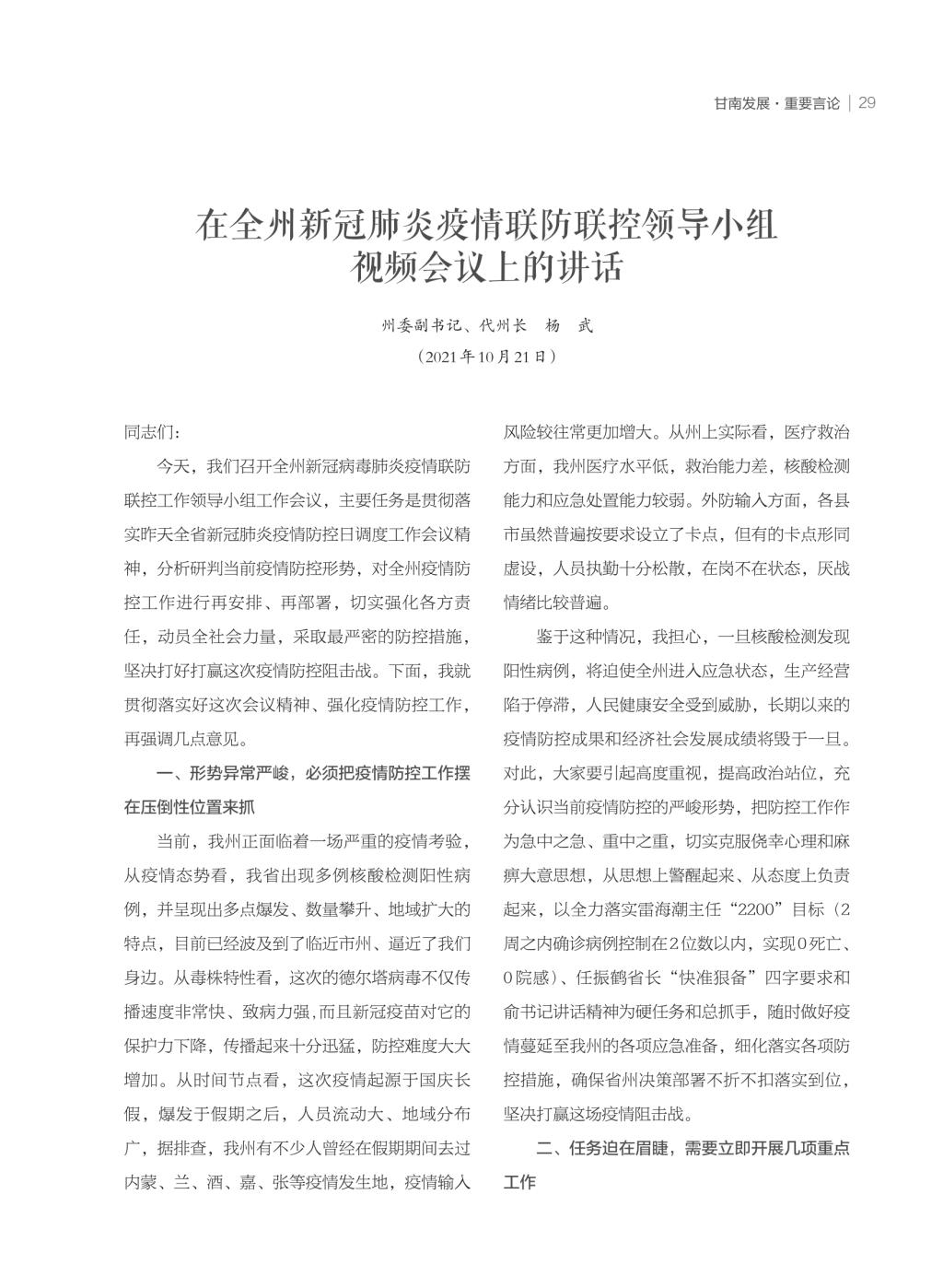 甘南发展·重要言论 | 29

在全州新冠肺炎疫情联防联控领导小组视频会议上的讲话

州委副书记、代州长 杨 武

（2021年10月21日）

同志们：

今天，我们召开全州新冠病毒肺炎疫情联防联控工作领导小组工作会议，主要任务是贯彻落实昨天全省新冠肺炎疫情防控日调度工作会议精神，分析研判当前疫情防控形势，对全州疫情防控工作进行再安排、再部署，切实强化各方责任，动员全社会力量，采取最严密的防控措施，坚决打好打赢这次疫情防控阻击战。下面，我就贯彻落实好这次会议精神、强化疫情防控工作，再强调几点意见。

一、形势异常严峻，必须把疫情防控工作摆在压倒性位置来抓

当前，我州正面临着一场严重的疫情考验，从疫情态势看，我省出现多例核酸检测阳性病例，并呈现出多点爆发、数量攀升、地域扩大的特点，目前已经波及到了临近市州、逼近了我们身边。从毒株特性看，这次的德尔塔病毒不仅传播速度非常快、致病力强，而且新冠疫苗对它的保护力下降，传播起来十分迅猛，防控难度大大增加。从时间节点看，这次疫情起源于国庆长假，爆发于假期之后，人员流动大、地域分布广，据排查，我州有不少人曾经在假期期间去过内蒙、兰、酒、嘉、张等疫情发生地，疫情输入风险较往常更加增大。从州上实际看，医疗救治方面，我州医疗水平低，救治能力差，核酸检测能力和应急处置能力较弱。外防输入方面，各县市虽然普遍按要求设立了卡点，但有的卡点形同虚设，人员执勤十分松散，在岗不在状态，厌战情绪比较普遍。

鉴于这种情况，我担心，一旦核酸检测发现阳性病例，将迫使全州进入应急状态，生产经营陷于停滞，人民健康安全受到威胁，长期以来的疫情防控成果和经济社会发展成绩将毁于一旦。对此，大家要引起高度重视，提高政治站位，充分认识当前疫情防控的严峻形势，把防控工作作为急中之急、重中之重，切实克服侥幸心理和麻痹大意思想，从思想上警醒起来、从态度上负责起来，以全力落实雷海潮主任“2200”目标（2周之内确诊病例控制在2位数以内，实现0死亡、0院感）、任振鹤省长“快准狠备”四字要求和俞书记讲话精神为硬任务和总抓手，随时做好疫情蔓延至我州的各项应急准备，细化落实各项防控措施，确保省州决策部署不折不扣落实到位，坚决打赢这场疫情阻击战。

二、任务迫在眉睫，需要立即开展几项重点工作